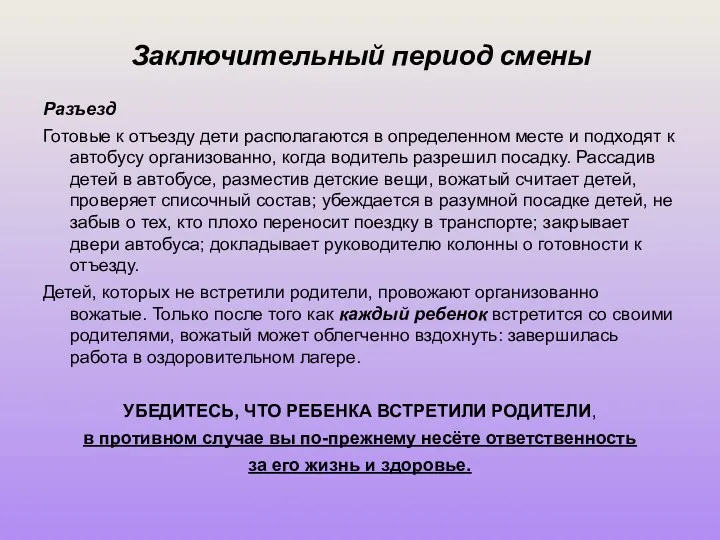 Заключительный период смены

Разъезд

Готовые к отъезду дети располагаются в определенном месте и подходят к автобусу организованно, когда водитель разрешил посадку. Рассадив детей в автобусе, разместив детские вещи, вожатый считает детей, проверяет списочный состав; убеждается в разумной посадке детей, не забыв о тех, кто плохо переносит поездку в транспорте; закрывает двери автобуса; докладывает руководителю колонны о готовности к отъезду.

Детей, которых не встретили родители, провожают организованно вожатые. Только после того как каждый ребенок встретится со своими родителями, вожатый может облегченно вздохнуть: завершилась работа в оздоровительном лагере.

УБЕДИТЕСЬ, ЧТО РЕБЕНКА ВСТРЕТИЛИ РОДИТЕЛИ, в противном случае вы по-прежнему несёте ответственность за его жизнь и здоровье.